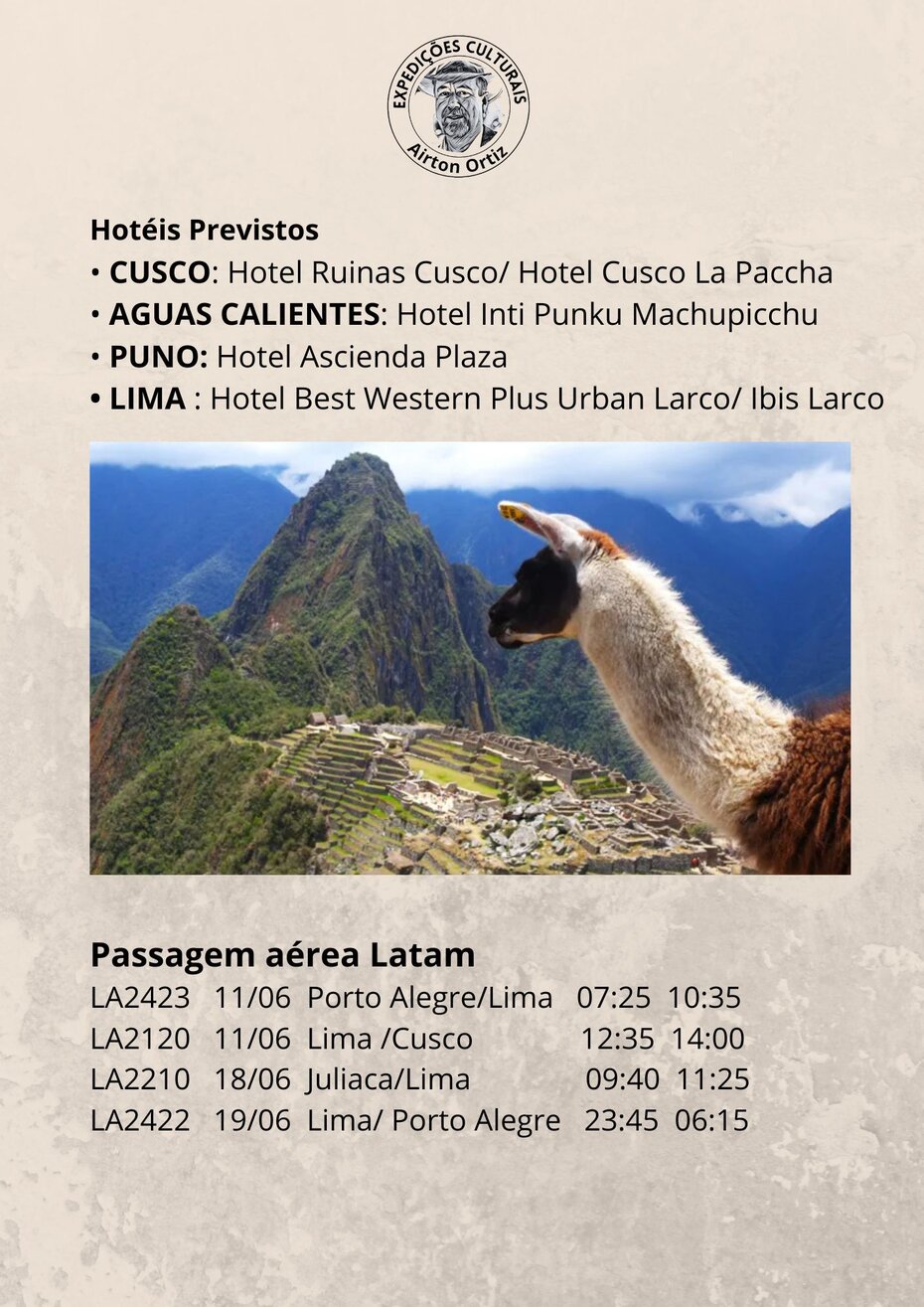 EXPEDIÇÕES CULTURAIS
Airton Ortiz

Hotéis Previstos
• CUSCO: Hotel Ruinas Cusco/ Hotel Cusco La Paccha
• AGUAS CALIENTES: Hotel Inti Punku Machupicchu
• PUNO: Hotel Ascienda Plaza
• LIMA : Hotel Best Western Plus Urban Larco/ Ibis Larco

Passagem aérea Latam
LA2423 11/06 Porto Alegre/Lima 07:25 10:35
LA2120 11/06 Lima /Cusco 12:35 14:00
LA2210 18/06 Juliaca/Lima 09:40 11:25
LA2422 19/06 Lima/ Porto Alegre 23:45 06:15